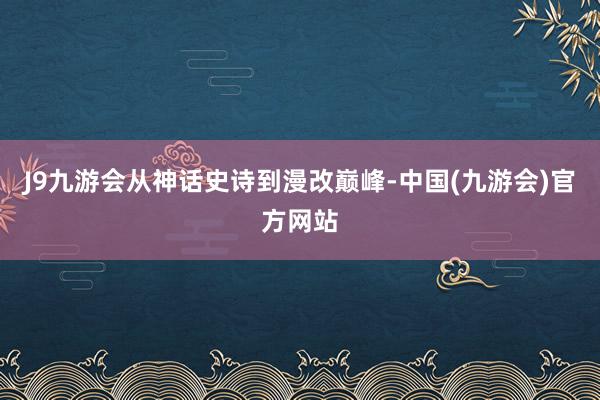 J9九游会从神话史诗到漫改巅峰-中国(九游会)官方网站